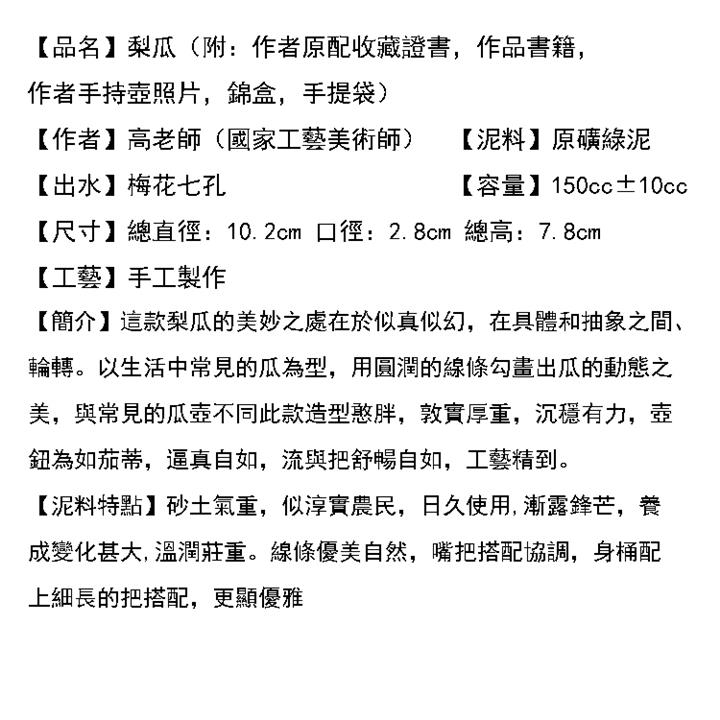 【品名】梨瓜（附：作者原配收藏證書，作品書籍，作者手持壺照片，錦盒，手提袋）

【作者】高老師（國家工藝美術師）　　【泥料】原礦綠泥

【出水】梅花七孔　　【容量】150cc±10cc

【尺寸】總直徑：10.2cm 口徑：2.8cm 總高：7.8cm

【工藝】手工製作

【簡介】這款梨瓜的美妙之處在於似真似幻，在具體和抽象之間、輪轉。以生活中常見的瓜為型，用圓潤的線條勾畫出瓜的動態之美，與常見的瓜壺不同此款造型憨胖，敦實厚重，沉穩有力，壺鈕為如茄蒂，逼真自如，流與把舒暢自如，工藝精到。

【泥料特點】砂土氣重，似淳實農民，日久使用,漸露鋒芒，養成變化甚大,溫潤莊重。線條優美自然，嘴把搭配協調，身桶配上細長的把搭配，更顯優雅